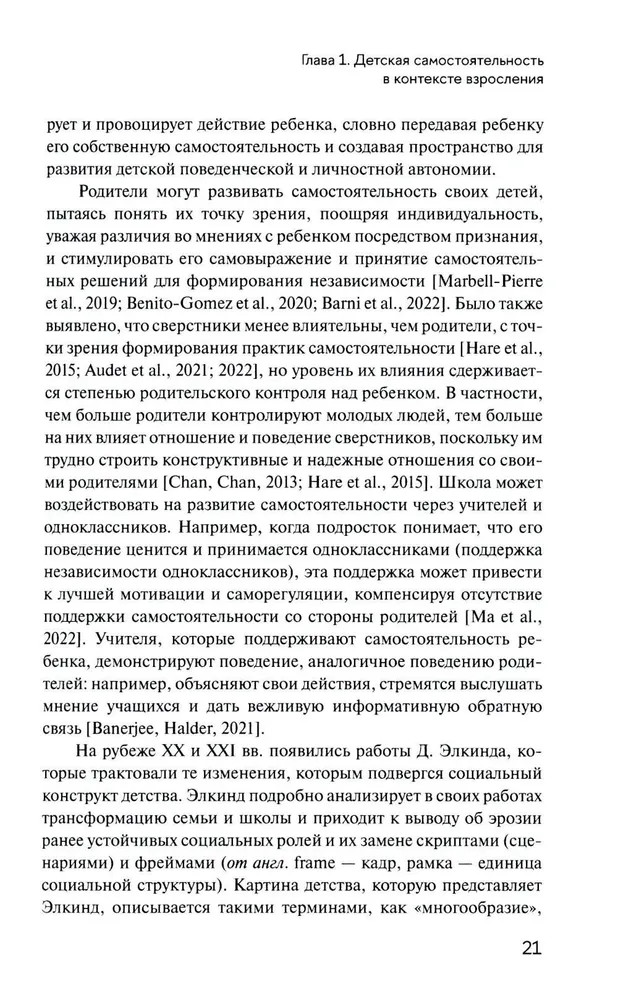 Глава 1. Детская самостоятельность в контексте взросления

рует и провоцирует действие ребенка, словно передавая ребенку его собственную самостоятельность и создавая пространство для развития детской поведенческой и личностной автономии.

Родители могут развивать самостоятельность своих детей, пытаясь понять их точку зрения, поощряя индивидуальность, уважая различия во мнениях с ребенком посредством признания, и стимулировать его самовыражение и принятие самостоятельных решений для формирования независимости [Marbell-Pierre et al., 2019; Benito-Gomez et al., 2020; Barni et al., 2022]. Было также выявлено, что сверстники менее влиятельны, чем родители, с точки зрения формирования практик самостоятельности [Hare et al., 2015; Audet et al., 2021; 2022], но уровень их влияния сдерживается степенью родительского контроля над ребенком. В частности, чем больше родители контролируют молодых людей, тем больше на них влияет отношение и поведение сверстников, поскольку им трудно строить конструктивные и надежные отношения со своими родителями [Chan, Chan, 2013; Hare et al., 2015]. Школа может воздействовать на развитие самостоятельности через учителей и одноклассников. Например, когда подросток понимает, что его поведение ценится и принимается одноклассниками (поддержка независимости одноклассников), эта поддержка может привести к лучшей мотивации и саморегуляции, компенсируя отсутствие поддержки самостоятельности со стороны родителей [Ma et al., 2022]. Учителя, которые поддерживают самостоятельность ребенка, демонстрируют поведение, аналогичное поведению родителей: например, объясняют свои действия, стремятся выслушать мнение учащихся и дать вежливую информативную обратную связь [Banerjee, Halder, 2021].

На рубеже XX и XXI вв. появились работы Д. Элкинда, которые трактовали те изменения, которым подвергся социальный конструкт детства. Элкинд подробно анализирует в своих работах трансформацию семьи и школы и приходит к выводу об эрозии ранее устойчивых социальных ролей и их замене скриптами (сценариями) и фреймами (от англ. frame — кадр, рамка — единица социальной структуры). Картина детства, которую представляет Элкинд, описывается такими терминами, как «многообразие»,

21